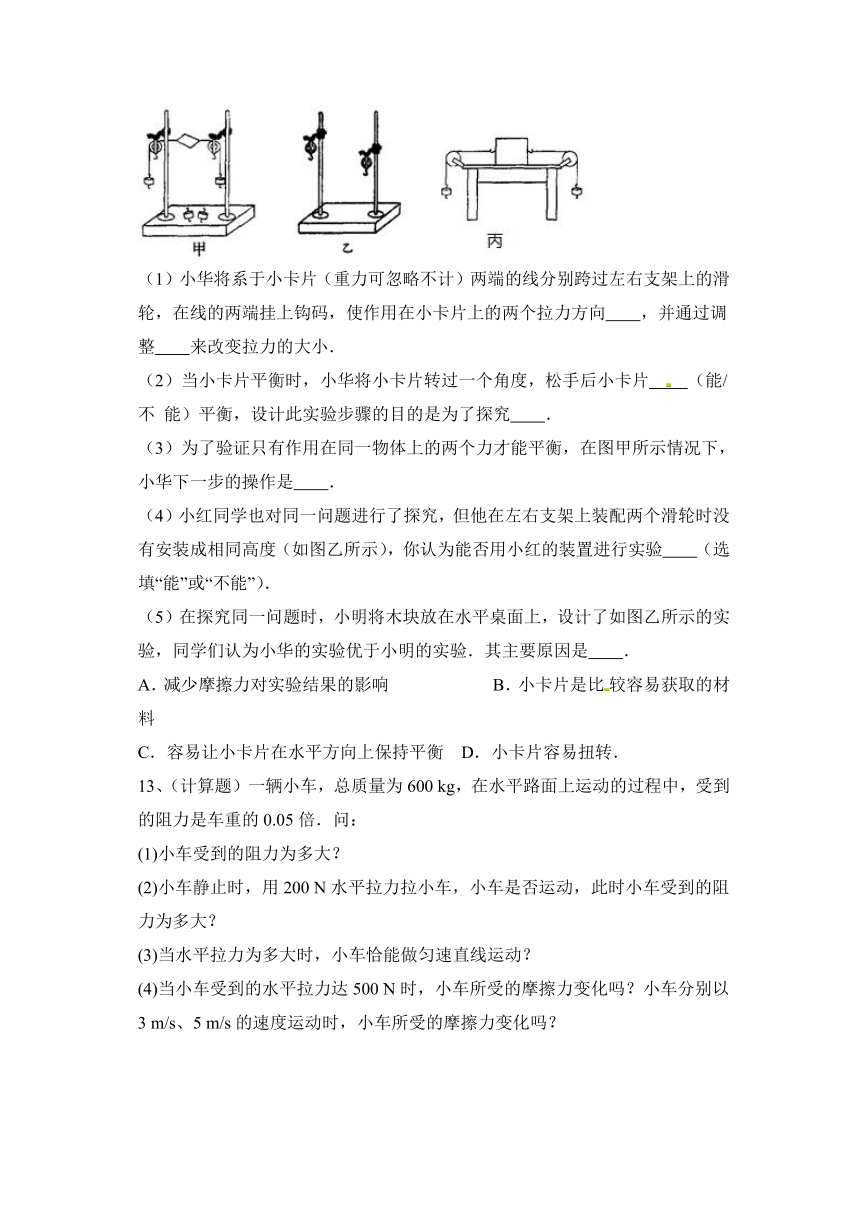 甲　　乙　　丙

（1）小华将系于小卡片（重力可忽略不计）两端的线分别跨过左右支架上的滑轮，在线的两端挂上钩码，使作用在小卡片上的两个拉力方向____，并通过调整____来改变拉力的大小．

（2）当小卡片平衡时，小华将小卡片转过一个角度，松手后小卡片____（能/不 能）平衡，设计此实验步骤的目的是为了探究____．

（3）为了验证只有作用在同一物体上的两个力才能平衡，在图甲所示情况下，小华下一步的操作是____．

（4）小红同学也对同一问题进行了探究，但他在左右支架上装配两个滑轮时没有安装成相同高度（如图乙所示），你认为能否用小红的装置进行实验____（选填“能”或“不能”）．

（5）在探究同一问题时，小明将木块放在水平桌面上，设计了如图乙所示的实验，同学们认为小华的实验优于小明的实验．其主要原因是____．

A．减少摩擦力对实验结果的影响　　B．小卡片是比较容易获取的材料

C．容易让小卡片在水平方向上保持平衡　D．小卡片容易扭转．

13、(计算题）一辆小车，总质量为 600 kg，在水平路面上运动的过程中，受到的阻力是车重的 0.05 倍．问：

(1)小车受到的阻力为多大？

(2)小车静止时，用 200 N 水平拉力拉小车，小车是否运动，此时小车受到的阻力为多大？

(3)当水平拉力为多大时，小车恰能做匀速直线运动？

(4)当小车受到的水平拉力达 500 N 时，小车所受的摩擦力变化吗？小车分别以 3 m/s、5 m/s 的速度运动时，小车所受的摩擦力变化吗？